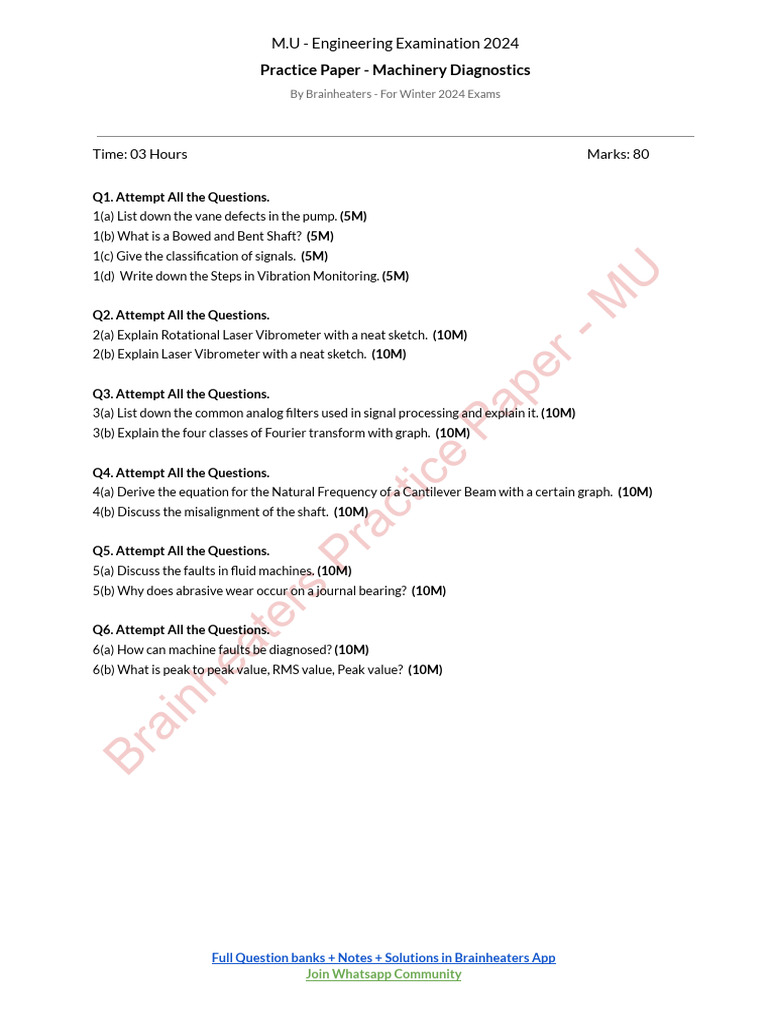 M.U - Engineering Examination 2024

Practice Paper - Machinery Diagnostics

By Brainheaters - For Winter 2024 Exams

Time: 03 Hours

Marks: 80

Q1. Attempt All the Questions.
1(a) List down the vane defects in the pump. (5M)
1(b) What is a Bowed and Bent Shaft? (5M)
1(c) Give the classification of signals. (5M)
1(d) Write down the Steps in Vibration Monitoring. (5M)

Q2. Attempt All the Questions.
2(a) Explain Rotational Laser Vibrometer with a neat sketch. (10M)
2(b) Explain Laser Vibrometer with a neat sketch. (10M)

Q3. Attempt All the Questions.
3(a) List down the common analog filters used in signal processing and explain it. (10M)
3(b) Explain the four classes of Fourier transform with graph. (10M)

Q4. Attempt All the Questions.
4(a) Derive the equation for the Natural Frequency of a Cantilever Beam with a certain graph. (10M)
4(b) Discuss the misalignment of the shaft. (10M)

Q5. Attempt All the Questions.
5(a) Discuss the faults in fluid machines. (10M)
5(b) Why does abrasive wear occur on a journal bearing? (10M)

Q6. Attempt All the Questions.
6(a) How can machine faults be diagnosed? (10M)
6(b) What is peak to peak value, RMS value, Peak value? (10M)

Brainheaters Practice Paper - MU

Full Question banks + Notes + Solutions in Brainheaters App
Join Whatsapp Community